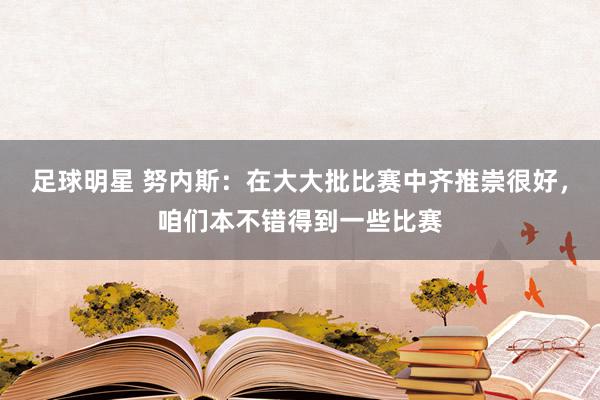 足球明星 努内斯：在大大批比赛中齐推崇很好，咱们本不错得到一些比赛